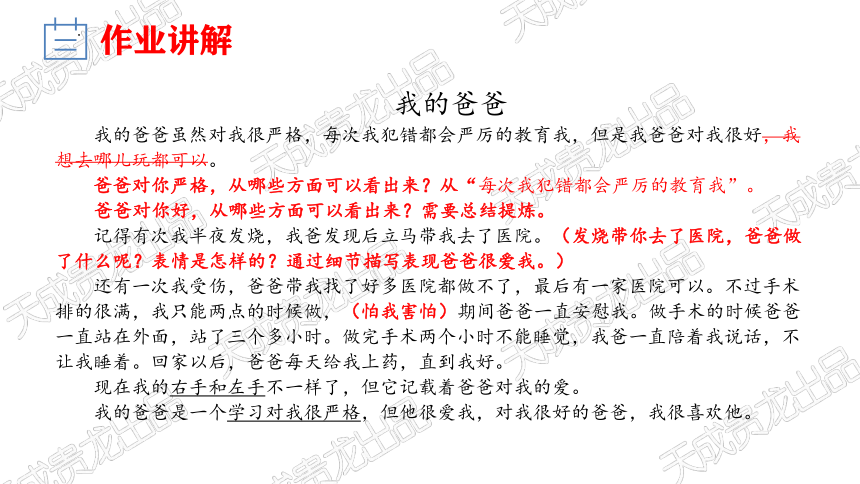 作业讲解

我的爸爸

我的爸爸虽然对我很严格，每次我犯错都会严厉的教育我，但是我爸爸对我很好，我想去哪儿玩都可以。

爸爸对你严格，从哪些方面可以看出来？从“每次我犯错都会严厉的教育我”。

爸爸对你好，从哪些方面可以看出来？需要总结提炼。

记得有次我半夜发烧，我爸发现后立马带我去了医院。（发烧带你去了医院，爸爸做了什么呢？表情是怎样的？通过细节描写表现爸爸很爱我。）

还有一次我受伤，爸爸带我找了好多医院都做不了，最后有一家医院可以。不过手术排的很满，我只能两点的时候做，（怕我害怕）期间爸爸一直安慰我。做手术的时候爸爸一直站在外面，站了三个多小时。做完手术两个小时不能睡觉，我爸一直陪着我说话，不让我睡着。回家以后，爸爸每天给我上药，直到我好。

现在我的右手和左手不一样了，但它记载着爸爸对我的爱。

我的爸爸是一个学习对我很严格，但他很爱我，对我很好的爸爸，我很喜欢他。

天成贵龙出品